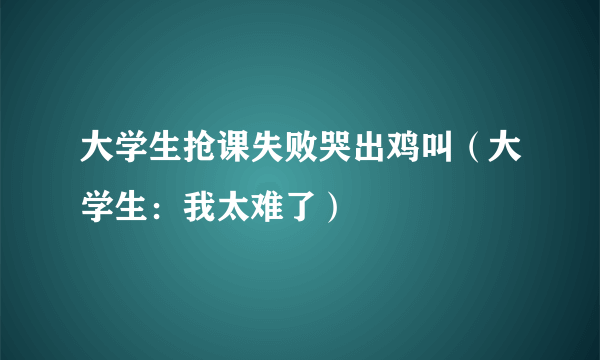 大学生抢课失败哭出鸡叫（大学生：我太难了）